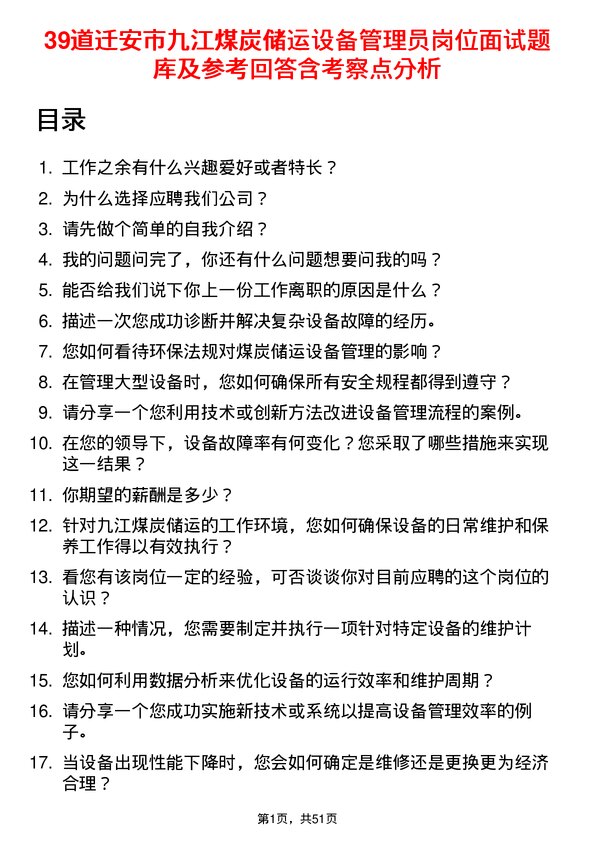 39道迁安市九江煤炭储运设备管理员岗位面试题库及参考回答含考察点分析

目录

1. 工作之余有什么兴趣爱好或者特长？
2. 为什么选择应聘我们公司？
3. 请先做个简单的自我介绍？
4. 我的问题问完了，你还有什么问题想要问我的吗？
5. 能否给我们说下你上一份工作离职的原因是什么？
6. 描述一次您成功诊断并解决复杂设备故障的经历。
7. 您如何看待环保法规对煤炭储运设备管理的影响？
8. 在管理大型设备时，您如何确保所有安全规程都得到遵守？
9. 请分享一个您利用技术或创新方法改进设备管理流程的案例。
10. 在您的领导下，设备故障率有何变化？您采取了哪些措施来实现这一结果？
11. 你期望的薪酬是多少？
12. 针对九江煤炭储运的工作环境，您如何确保设备的日常维护和保养工作得以有效执行？
13. 看您有该岗位一定的经验，可否谈谈你对目前应聘的这个岗位的认识？
14. 描述一种情况，您需要制定并执行一项针对特定设备的维护计划。
15. 您如何利用数据分析来优化设备的运行效率和维护周期？
16. 请分享一个您成功实施新技术或系统以提高设备管理效率的例子。
17. 当设备出现性能下降时，您会如何确定是维修还是更换更为经济合理？

第1页，共51页